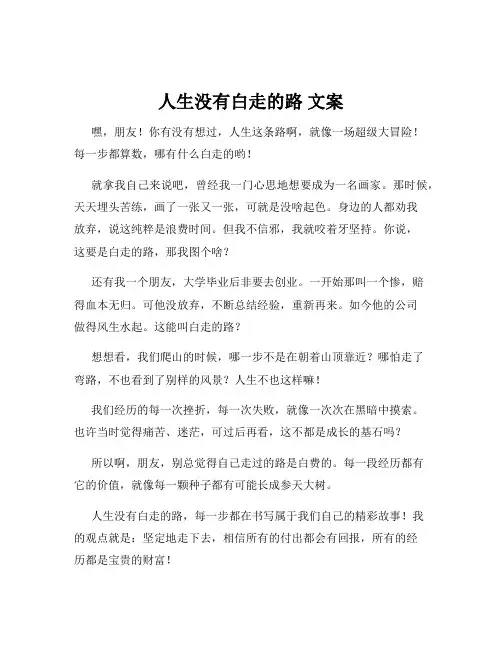 人生没有白走的路 文案

嘿，朋友！你有没有想过，人生这条路啊，就像一场超级大冒险！每一步都算数，哪有什么白走的哟！

就拿我自己来说吧，曾经我一门心思地想要成为一名画家。那时候，天天埋头苦练，画了一张又一张，可就是没啥起色。身边的人都劝我放弃，说这纯粹是浪费时间。但我不信邪，我就咬着牙坚持。你说，这要是白走的路，那我图个啥？

还有我一个朋友，大学毕业后非要去创业。一开始那叫一个惨，赔得血本无归。可他没放弃，不断总结经验，重新再来。如今他的公司做得风生水起。这能叫白走的路？

想想看，我们爬山的时候，哪一步不是在朝着山顶靠近？哪怕走了弯路，不也看到了别样的风景？人生不也这样嘛！

我们经历的每一次挫折，每一次失败，就像一次次在黑暗中摸索。也许当时觉得痛苦、迷茫，可过后再看，这不都是成长的基石吗？

所以啊，朋友，别总觉得自己走过的路是白费的。每一段经历都有它的价值，就像每一颗种子都有可能长成参天大树。

人生没有白走的路，每一步都在书写属于我们自己的精彩故事！我的观点就是：坚定地走下去，相信所有的付出都会有回报，所有的经历都是宝贵的财富！